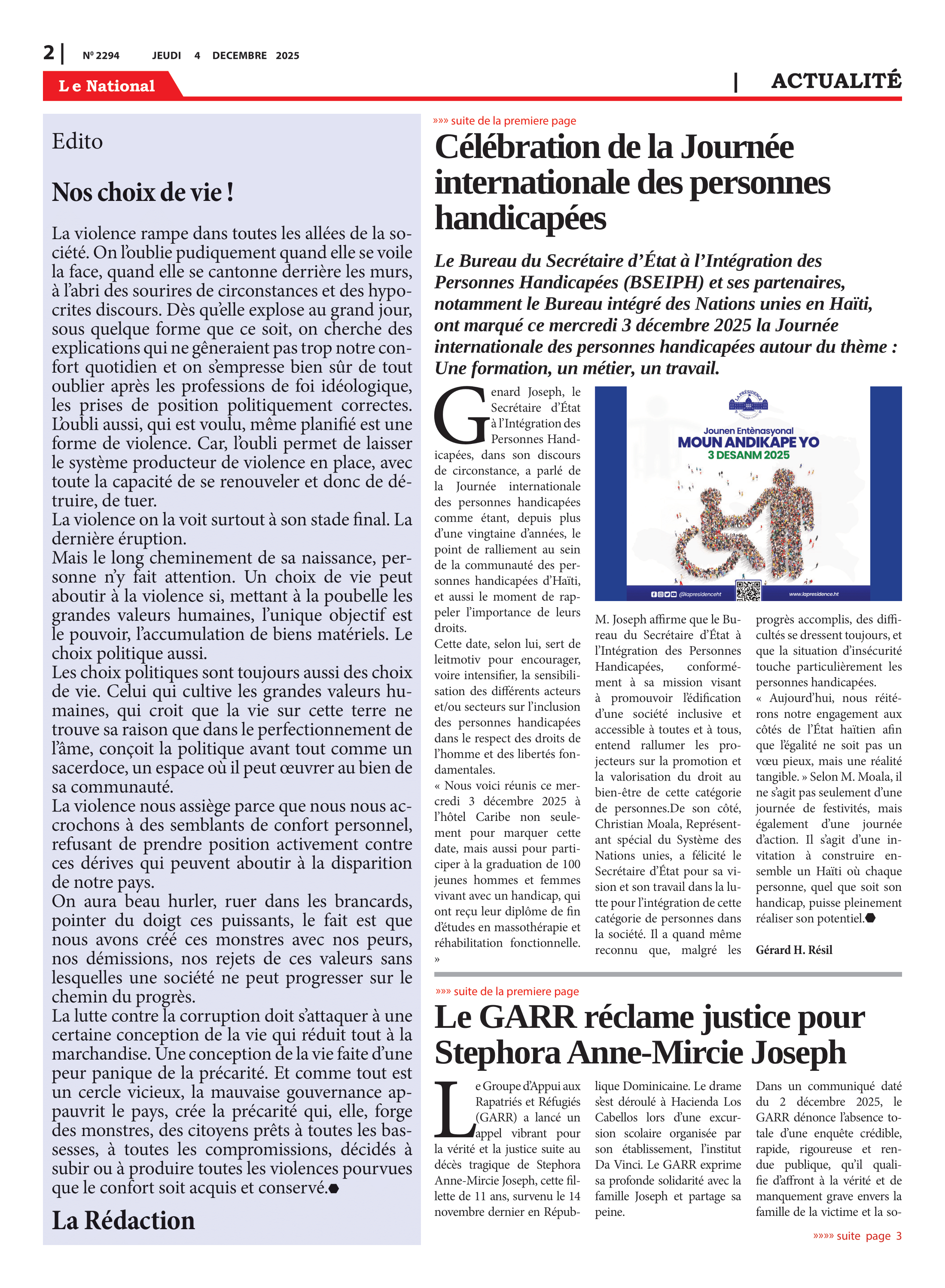 2 | Nº 2294 JEUDI 4 DECEMBRE 2025

Le National

| ACTUALITÉ

Edito

Nos choix de vie !

La violence rampe dans toutes les allées de la société. On l'oublie pudiquement quand elle se voile la face, quand elle se cantonne derrière les murs, à l'abri des sourires de circonstances et des hypocrites discours. Dès qu'elle explose au grand jour, sous quelque forme que ce soit, on cherche des explications qui ne gêneraient pas trop notre confort quotidien et on s'empresse bien sûr de tout oublier après les professions de foi idéologique, les prises de position politiquement correctes. L'oubli aussi, qui est voulu, même planifié est une forme de violence. Car, l'oubli permet de laisser le système producteur de violence en place, avec toute la capacité de se renouveler et donc de détruire, de tuer.
La violence on la voit surtout à son stade final. La dernière éruption.
Mais le long cheminement de sa naissance, personne n'y fait attention. Un choix de vie peut aboutir à la violence si, mettant à la poubelle les grandes valeurs humaines, l'unique objectif est le pouvoir, l'accumulation de biens matériels. Le choix politique aussi.
Les choix politiques sont toujours aussi des choix de vie. Celui qui cultive les grandes valeurs humaines, qui croit que la vie sur cette terre ne trouve sa raison que dans le perfectionnement de l'âme, conçoit la politique avant tout comme un sacerdoce, un espace où il peut œuvrer au bien de sa communauté.
La violence nous assiège parce que nous nous accrochons à des semblants de confort personnel, refusant de prendre position activement contre ces dérives qui peuvent aboutir à la disparition de notre pays.
On aura beau hurler, ruer dans les brancards, pointer du doigt ces puissants, le fait est que nous avons créé ces monstres avec nos peurs, nos démissions, nos rejets de ces valeurs sans lesquelles une société ne peut progresser sur le chemin du progrès.
La lutte contre la corruption doit s'attaquer à une certaine conception de la vie qui réduit tout à la marchandise. Une conception de la vie faite d'une peur panique de la précarité. Et comme tout est un cercle vicieux, la mauvaise gouvernance appauvrit le pays, crée la précarité qui, elle, forge des monstres, des citoyens prêts à toutes les bassesses, à toutes les compromissions, décidés à subir ou à produire toutes les violences pourvues que le confort soit acquis et conservé.

La Rédaction

»»» suite de la premiere page

Célébration de la Journée internationale des personnes handicapées

Le Bureau du Secrétaire d'État à l'Intégration des Personnes Handicapées (BSEIPH) et ses partenaires, notamment le Bureau intégré des Nations unies en Haïti, ont marqué ce mercredi 3 décembre 2025 la Journée internationale des personnes handicapées autour du thème : Une formation, un métier, un travail.

Genard Joseph, le Secrétaire d'État à l'Intégration des Personnes Handicapées, dans son discours de circonstance, a parlé de la Journée internationale des personnes handicapées comme étant, depuis plus d'une vingtaine d'années, le point de ralliement au sein de la communauté des personnes handicapées d'Haïti, et aussi le moment de rappeler l'importance de leurs droits.
Cette date, selon lui, sert de leitmotiv pour encourager, voire intensifier, la sensibilisation des différents acteurs et/ou secteurs sur l'inclusion des personnes handicapées dans le respect des droits de l'homme et des libertés fondamentales.
« Nous voici réunis ce mercredi 3 décembre 2025 à l'hôtel Caribe non seulement pour marquer cette date, mais aussi pour participer à la graduation de 100 jeunes hommes et femmes vivant avec un handicap, qui ont reçu leur diplôme de fin d'études en massothérapie et réhabilitation fonctionnelle. »

LA PRÉSIDENCE
Jounen Entènasyonal
MOUN ANDIKAPE YO
3 DESANM 2025
@lapresidenceht
www.lapresidence.ht

M. Joseph affirme que le Bureau du Secrétaire d'État à l'Intégration des Personnes Handicapées, conformément à sa mission visant à promouvoir l'édification d'une société inclusive et accessible à toutes et à tous, entend rallumer les projecteurs sur la promotion et la valorisation du droit au bien-être de cette catégorie de personnes.De son côté, Christian Moala, Représentant spécial du Système des Nations unies, a félicité le Secrétaire d'État pour sa vision et son travail dans la lutte pour l'intégration de cette catégorie de personnes dans la société. Il a quand même reconnu que, malgré les progrès accomplis, des difficultés se dressent toujours, et que la situation d'insécurité touche particulièrement les personnes handicapées.
« Aujourd'hui, nous réitérons notre engagement aux côtés de l'État haïtien afin que l'égalité ne soit pas un vœu pieux, mais une réalité tangible. » Selon M. Moala, il ne s'agit pas seulement d'une journée de festivités, mais également d'une journée d'action. Il s'agit d'une invitation à construire ensemble un Haïti où chaque personne, quel que soit son handicap, puisse pleinement réaliser son potentiel.

Gérard H. Résil

»»» suite de la premiere page

Le GARR réclame justice pour Stephora Anne-Mircie Joseph

Le Groupe d'Appui aux Rapatriés et Réfugiés (GARR) a lancé un appel vibrant pour la vérité et la justice suite au décès tragique de Stephora Anne-Mircie Joseph, cette fillette de 11 ans, survenu le 14 novembre dernier en République Dominicaine. Le drame s'est déroulé à Hacienda Los Cabellos lors d'une excursion scolaire organisée par son établissement, l'institut Da Vinci. Le GARR exprime sa profonde solidarité avec la famille Joseph et partage sa peine.
Dans un communiqué daté du 2 décembre 2025, le GARR dénonce l'absence totale d'une enquête crédible, rapide, rigoureuse et rendue publique, qu'il qualifie d'affront à la vérité et de manquement grave envers la famille de la victime et la so-

»»»» suite page 3